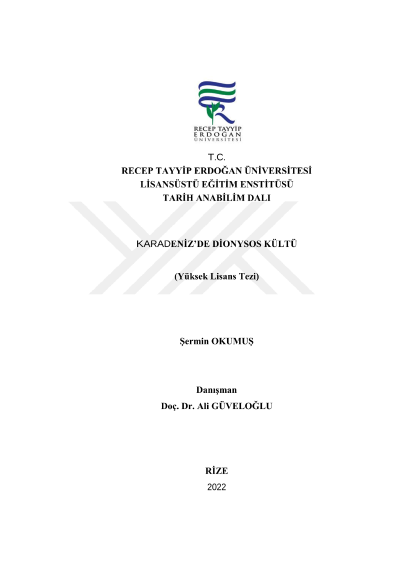 RECEP TAYYİP
ERDOĞAN
ÜNİVERSİTESİ

T.C.
RECEP TAYYİP ERDOĞAN ÜNİVERSİTESİ
LİSANSÜSTÜ EĞİTİM ENSTİTÜSÜ
TARİH ANABİLİM DALI

KARADENİZ'DE DİONYSOS KÜLTÜ

(Yüksek Lisans Tezi)

Şermin OKUMUŞ

Danışman
Doç. Dr. Ali GÜVELOĞLU

RİZE
2022